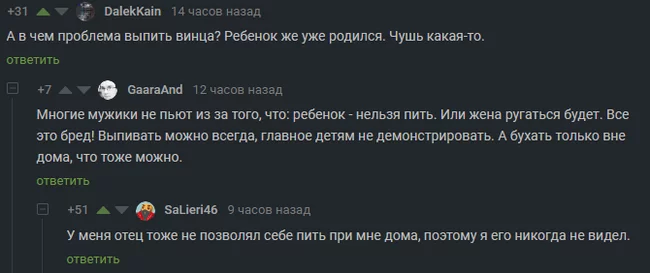 +31 DalekKain 14 часов назад

А в чем проблема выпить винца? Ребенок же уже родился. Чушь какая-то.

ответить

+7 GaaraAnd 12 часов назад

Многие мужики не пьют из за того, что: ребенок - нельзя пить. Или жена ругаться будет. Все это бред! Выпивать можно всегда, главное детям не демонстрировать. А бухать только вне дома, что тоже можно.

ответить

+51 SaLieri46 9 часов назад

У меня отец тоже не позволял себе пить при мне дома, поэтому я его никогда не видел.

ответить